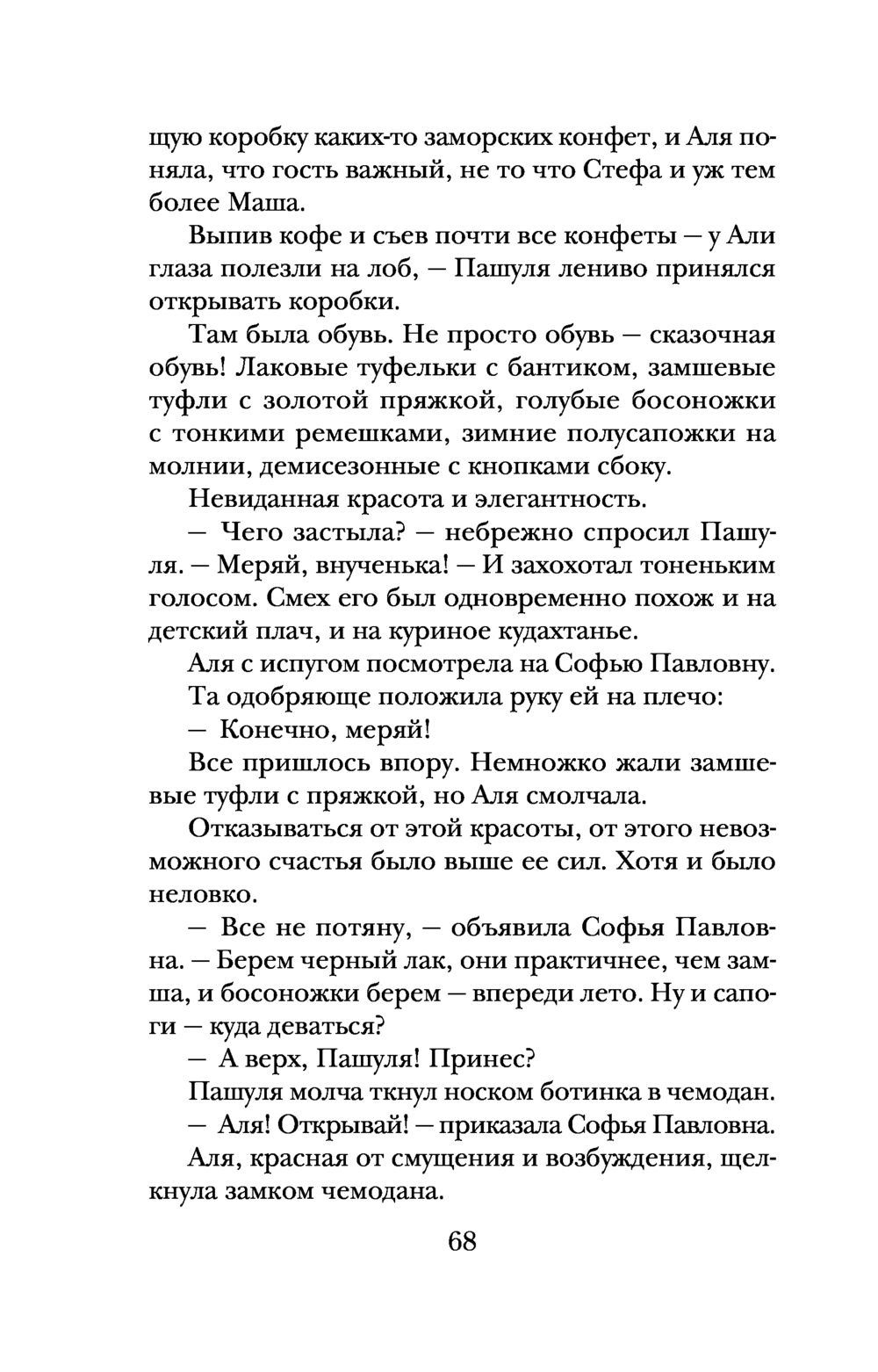 щую коробку каких-то заморских конфет, и Аля поняла, что гость важный, не то что Стефа и уж тем более Маша.

Выпив кофе и съев почти все конфеты — у Али глаза полезли на лоб, — Пашуля лениво принялся открывать коробки.

Там была обувь. Не просто обувь — сказочная обувь! Лаковые туфельки с бантиком, замшевые туфли с золотой пряжкой, голубые босоножки с тонкими ремешками, зимние полусапожки на молнии, демисезонные с кнопками сбоку.

Невиданная красота и элегантность.

— Чего застыла? — небрежно спросил Пашуля. — Меряй, внученька! — И захохотал тоненьким голосом. Смех его был одновременно похож и на детский плач, и на куриное кудахтанье.

Аля с испугом посмотрела на Софью Павловну.

Та одобряюще положила руку ей на плечо:

— Конечно, меряй!

Все пришлось впору. Немножко жали замшевые туфли с пряжкой, но Аля смолчала.

Отказываться от этой красоты, от этого невозможного счастья было выше ее сил. Хотя и было неловко.

— Все не потяну, — объявила Софья Павловна. — Берем черный лак, они практичнее, чем замша, и босоножки берем — впереди лето. Ну и сапоги — куда деваться?

— А верх, Пашуля! Принес?

Пашуля молча ткнул носком ботинка в чемодан.

— Аля! Открывай! — приказала Софья Павловна.

Аля, красная от смущения и возбуждения, щелкнула замком чемодана.

68